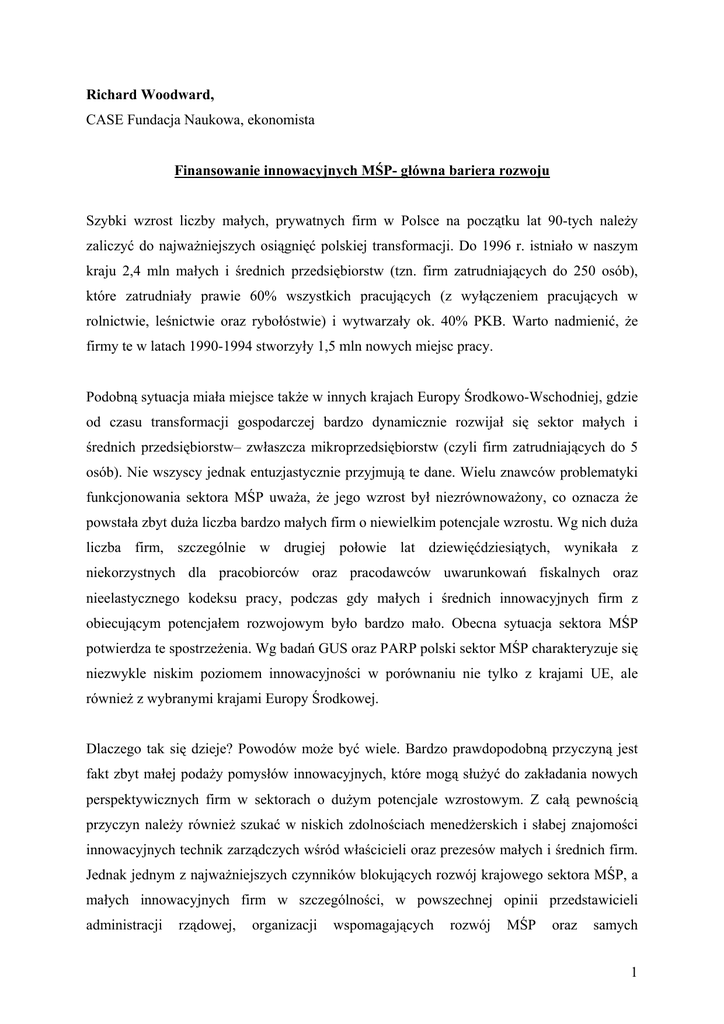 Richard Woodward,

CASE Fundacja Naukowa, ekonomista

Finansowanie innowacyjnych MŚP- główna bariera rozwoju

Szybki wzrost liczby małych, prywatnych firm w Polsce na początku lat 90-tych należy zaliczyć do najważniejszych osiągnięć polskiej transformacji. Do 1996 r. istniało w naszym kraju 2,4 mln małych i średnich przedsiębiorstw (tzn. firm zatrudniających do 250 osób), które zatrudniały prawie 60% wszystkich pracujących (z wyłączeniem pracujących w rolnictwie, leśnictwie oraz rybołóstwie) i wytwarzały ok. 40% PKB. Warto nadmienić, że firmy te w latach 1990-1994 stworzyły 1,5 mln nowych miejsc pracy.

Podobną sytuacja miała miejsce także w innych krajach Europy Środkowo-Wschodniej, gdzie od czasu transformacji gospodarczej bardzo dynamicznie rozwijał się sektor małych i średnich przedsiębiorstw– zwłaszcza mikroprzedsiębiorstw (czyli firm zatrudniających do 5 osób). Nie wszyscy jednak entuzjastycznie przyjmują te dane. Wielu znawców problematyki funkcjonowania sektora MŚP uważa, że jego wzrost był niezrównoważony, co oznacza że powstała zbyt duża liczba bardzo małych firm o niewielkim potencjale wzrostu. Wg nich duża liczba firm, szczególnie w drugiej połowie lat dziewięćdziesiątych, wynikała z niekorzystnych dla pracobiorców oraz pracodawców uwarunkowań fiskalnych oraz nieelastycznego kodeksu pracy, podczas gdy małych i średnich innowacyjnych firm z obiecującym potencjałem rozwojowym było bardzo mało. Obecna sytuacja sektora MŚP potwierdza te spostrzeżenia. Wg badań GUS oraz PARP polski sektor MŚP charakteryzuje się niezwykle niskim poziomem innowacyjności w porównaniu nie tylko z krajami UE, ale również z wybranymi krajami Europy Środkowej.

Dlaczego tak się dzieje? Powodów może być wiele. Bardzo prawdopodobną przyczyną jest fakt zbyt małej podaży pomysłów innowacyjnych, które mogą służyć do zakładania nowych perspektywicznych firm w sektorach o dużym potencjale wzrostowym. Z całą pewnością przyczyn należy również szukać w niskich zdolnościach menedżerskich i słabej znajomości innowacyjnych technik zarządczych wśród właścicieli oraz prezesów małych i średnich firm. Jednak jednym z najważniejszych czynników blokujących rozwój krajowego sektora MŚP, a małych innowacyjnych firm w szczególności, w powszechnej opinii przedstawicieli administracji rządowej, organizacji wspomagających rozwój MŚP oraz samych

1